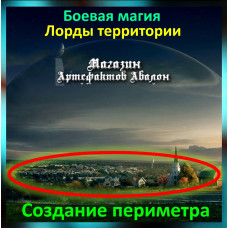 Боевая магия
Лорды территории

Магазин
Артефактов Авалон

Создание периметра